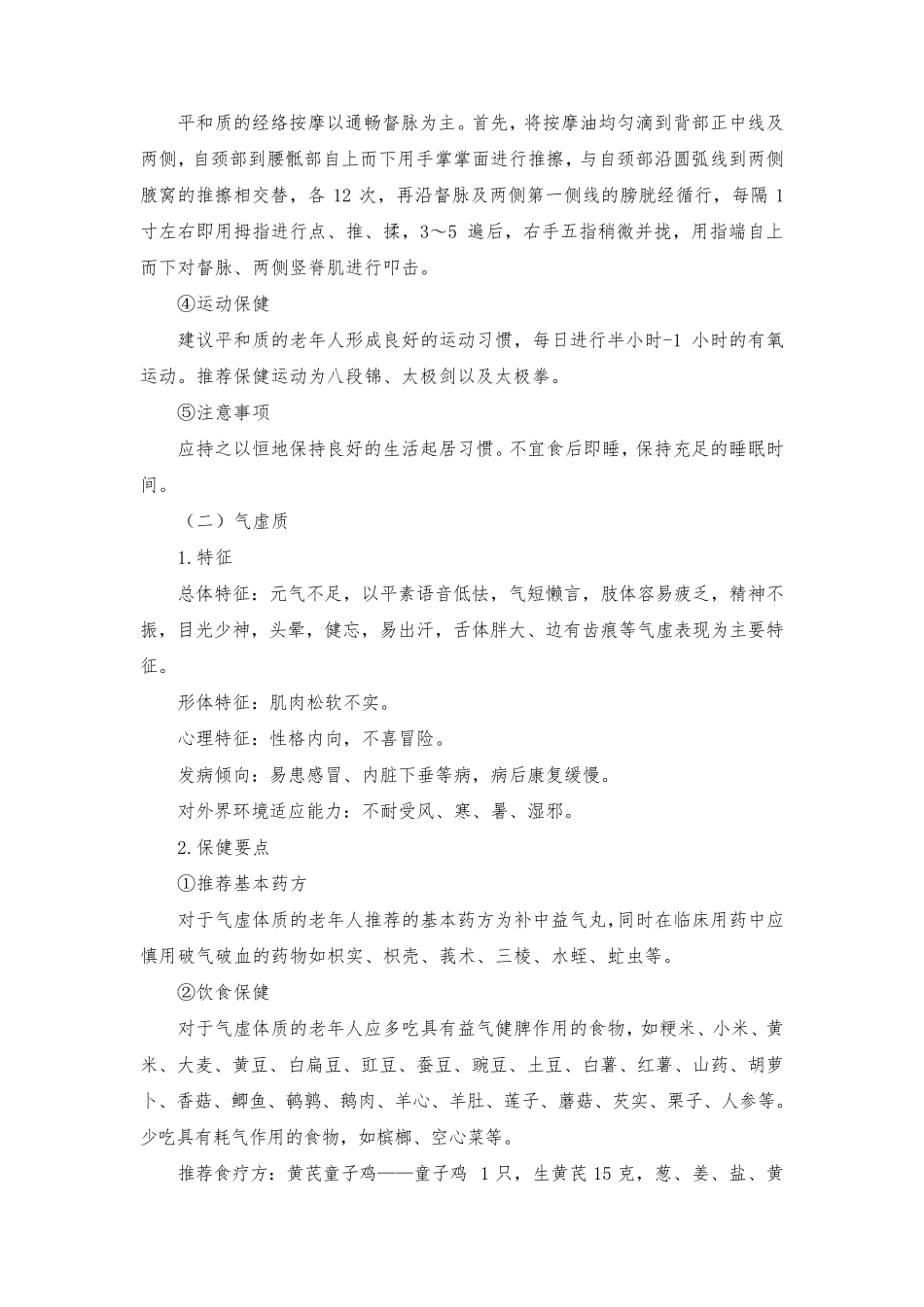 平和质的经络按摩以通畅督脉为主。首先，将按摩油均匀滴到背部正中线及两侧，自颈部到腰骶部自上而下用手掌掌面进行推擦，与自颈部沿圆弧线到两侧腋窝的推擦相交替，各 12 次，再沿督脉及两侧第一侧线的膀胱经循行，每隔 1 寸左右即用拇指进行点、推、揉，3～5 遍后，右手五指稍微并拢，用指端自上而下对督脉、两侧竖脊肌进行叩击。

④运动保健

建议平和质的老年人形成良好的运动习惯，每日进行半小时-1 小时的有氧运动。推荐保健运动为八段锦、太极剑以及太极拳。

⑤注意事项

应持之以恒地保持良好的生活起居习惯。不宜食后即睡，保持充足的睡眠时间。

（二）气虚质

1.特征

总体特征：元气不足，以平素语音低怯，气短懒言，肢体容易疲乏，精神不振，目光少神，头晕，健忘，易出汗，舌体胖大、边有齿痕等气虚表现为主要特征。

形体特征：肌肉松软不实。

心理特征：性格内向，不喜冒险。

发病倾向：易患感冒、内脏下垂等病，病后康复缓慢。

对外界环境适应能力：不耐受风、寒、暑、湿邪。

2.保健要点

①推荐基本药方

对于气虚体质的老年人推荐的基本药方为补中益气丸，同时在临床用药中应慎用破气破血的药物如枳实、枳壳、莪术、三棱、水蛭、虻虫等。

②饮食保健

对于气虚体质的老年人应多吃具有益气健脾作用的食物，如粳米、小米、黄米、大麦、黄豆、白扁豆、豇豆、蚕豆、豌豆、土豆、白薯、红薯、山药、胡萝卜、香菇、鲫鱼、鹌鹑、鹅肉、羊心、羊肚、莲子、蘑菇、芡实、栗子、人参等。少吃具有耗气作用的食物，如槟榔、空心菜等。

推荐食疗方：黄芪童子鸡——童子鸡 1 只，生黄芪 15 克，葱、姜、盐、黄